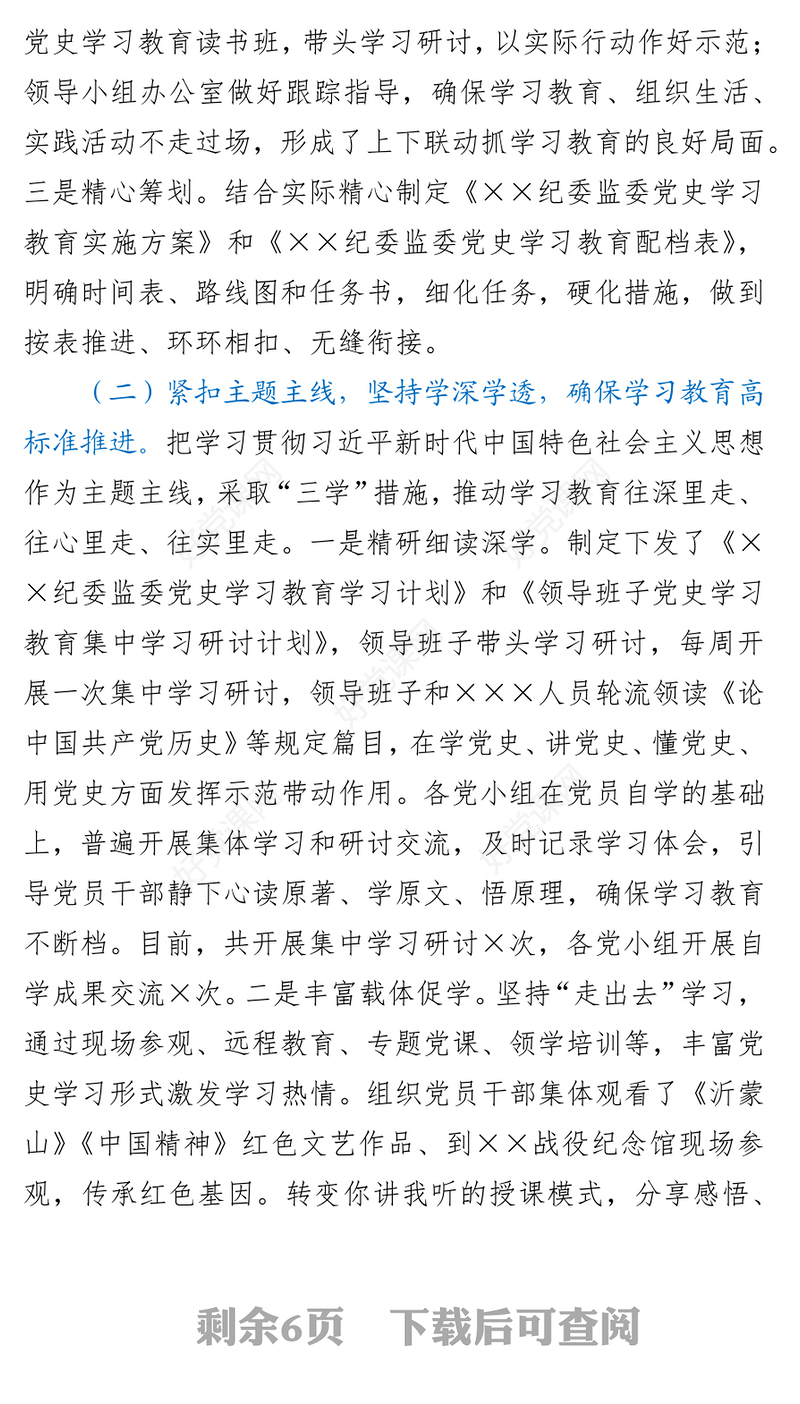 党史学习教育读书班，带头学习研讨，以实际行动作好示范；领导小组办公室做好跟踪指导，确保学习教育、组织生活、实践活动不走过场，形成了上下联动抓学习教育的良好局面。三是精心筹划。结合实际精心制定《××纪委监委党史学习教育实施方案》和《××纪委监委党史学习教育配档表》，明确时间表、路线图和任务书，细化任务，硬化措施，做到按表推进、环环相扣、无缝衔接。

（二）紧扣主题主线，坚持学深学透，确保学习教育高标准推进。把学习贯彻习近平新时代中国特色社会主义思想作为主题主线，采取“三学”措施，推动学习教育往深里走、往心里走、往实里走。一是精研细读深学。制定下发了《××纪委监委党史学习教育学习计划》和《领导班子党史学习教育集中学习研讨计划》，领导班子带头学习研讨，每周开展一次集中学习研讨，领导班子和×××人员轮流领读《论中国共产党历史》等规定篇目，在学党史、讲党史、懂党史、用党史方面发挥示范带动作用。各党小组在党员自学的基础上，普遍开展集体学习和研讨交流，及时记录学习体会，引导党员干部静下心读原著、学原文、悟原理，确保学习教育不断档。目前，共开展集中学习研讨×次，各党小组开展自学成果交流×次。二是丰富载体促学。坚持“走出去”学习，通过现场参观、远程教育、专题党课、领学培训等，丰富党史学习形式激发学习热情。组织党员干部集体观看了《沂蒙山》《中国精神》红色文艺作品、到××战役纪念馆现场参观，传承红色基因。转变你讲我听的授课模式，分享感悟、

剩余6页　下载后可查阅